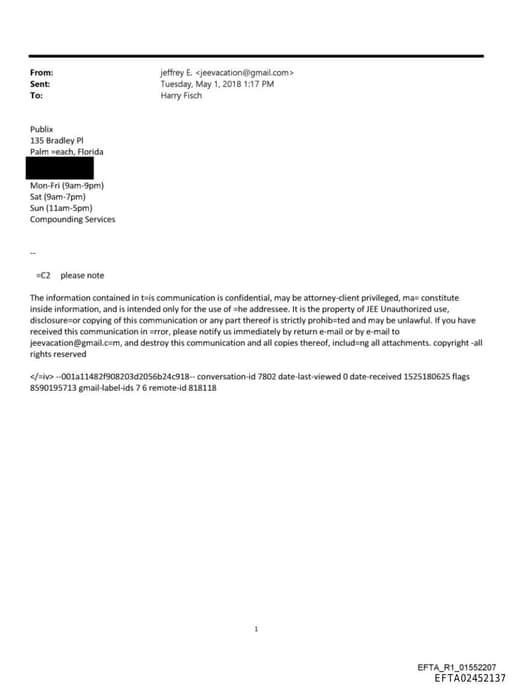 From: jeffrey E. <jeevacation@gmail.com>
Sent: Tuesday, May 1, 2018 1:17 PM
To: Harry Fisch

Publix
135 Bradley Pl
Palm =each, Florida

Mon-Fri (9am-9pm)
Sat (9am-7pm)
Sun (11am-5pm)
Compounding Services

--

=C2 please note

The information contained in t=is communication is confidential, may be attorney-client privileged, ma= constitute inside information, and is intended only for the use of =he addressee. It is the property of JEE Unauthorized use, disclosure=or copying of this communication or any part thereof is strictly prohib=ted and may be unlawful. If you have received this communication in =rror, please notify us immediately by return e-mail or by e-mail to jeevacation@gmail.c=m, and destroy this communication and all copies thereof, includ=ng all attachments. copyright -all rights reserved

</=iv> --001a11482f908203d2056b24c918-- conversation-id 7802 date-last-viewed 0 date-received 1525180625 flags 8590195713 gmail-label-ids 7 6 remote-id 818118

1

EFTA_R1_01552207
EFTA02452137